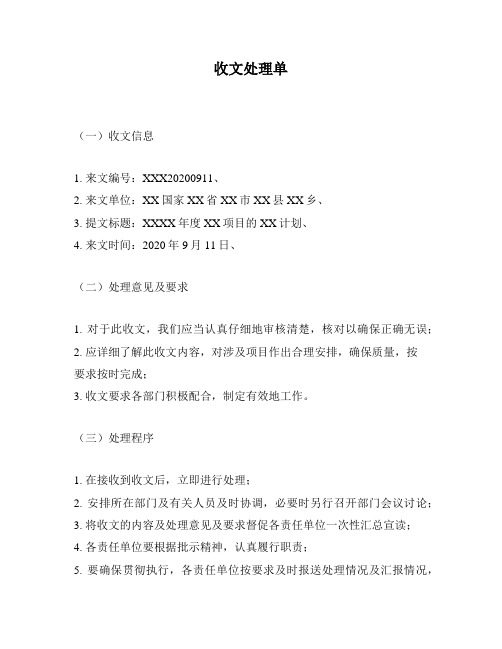 收文处理单

（一）收文信息

1. 来文编号：XXX20200911、

2. 来文单位：XX 国家 XX 省 XX 市 XX 县 XX 乡、

3. 提文标题：XXXX 年度 XX 项目的 XX 计划、

4. 来文时间：2020 年 9 月 11 日、

（二）处理意见及要求

1. 对于此收文，我们应当认真仔细地审核清楚，核对以确保正确无误；

2. 应详细了解此收文内容，对涉及项目作出合理安排，确保质量，按要求按时完成；

3. 收文要求各部门积极配合，制定有效地工作。

（三）处理程序

1. 在接收到收文后，立即进行处理；

2. 安排所在部门及有关人员及时协调，必要时另行召开部门会议讨论；

3. 将收文的内容及处理意见及要求督促各责任单位一次性汇总宣读；

4. 各责任单位要根据批示精神，认真履行职责；

5. 要确保贯彻执行，各责任单位按要求及时报送处理情况及汇报情况，